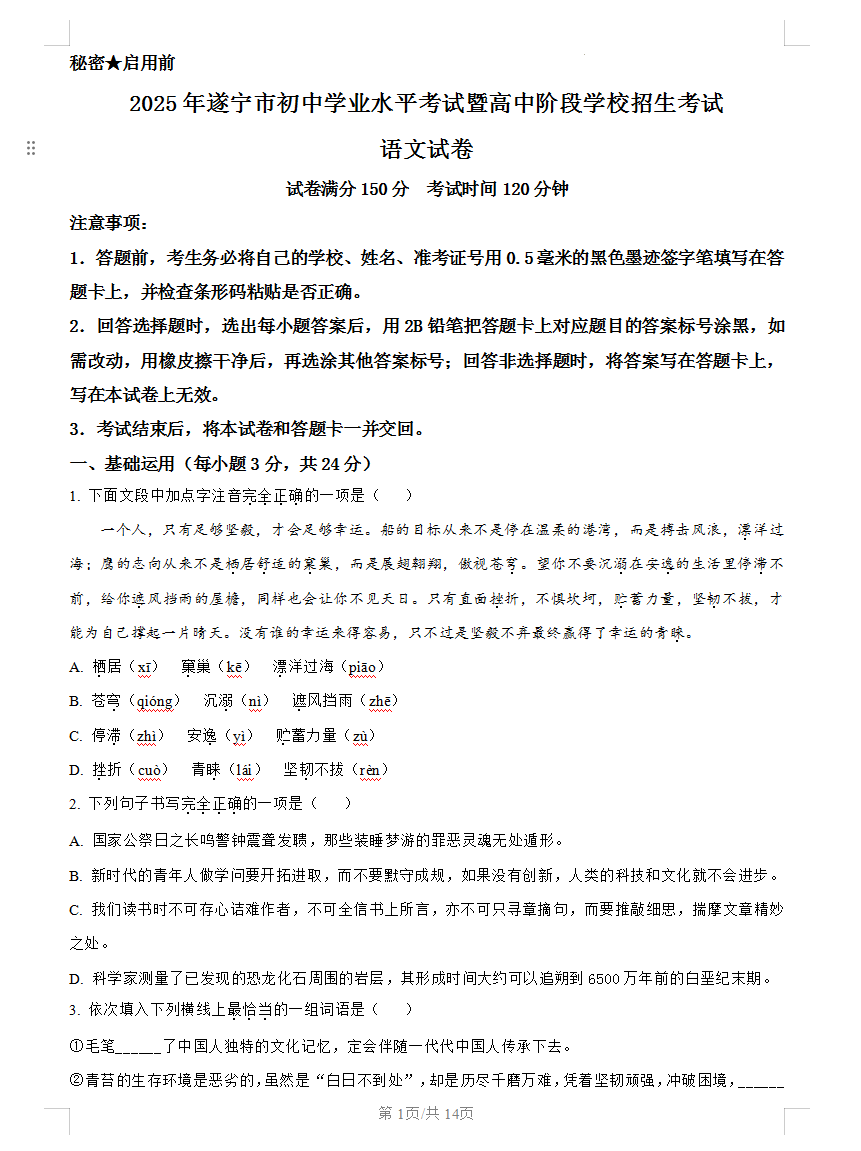 秘密★启用前

2025年遂宁市初中学业水平考试暨高中阶段学校招生考试

语文试卷

试卷满分150分　考试时间120分钟

注意事项：

1．答题前，考生务必将自己的学校、姓名、准考证号用0.5毫米的黑色墨迹签字笔填写在答题卡上，并检查条形码粘贴是否正确。

2．回答选择题时，选出每小题答案后，用2B铅笔把答题卡上对应题目的答案标号涂黑，如需改动，用橡皮擦干净后，再选涂其他答案标号；回答非选择题时，将答案写在答题卡上，写在本试卷上无效。

3．考试结束后，将本试卷和答题卡一并交回。

一、基础运用（每小题3分，共24分）

1. 下面文段中加点字注音完全正确的一项是（　　）

一个人，只有足够坚毅，才会足够幸运。船的目标从来不是停在温柔的港湾，而是搏击风浪，漂洋过海；鹰的志向从来不是栖居舒适的窠巢，而是展翅翱翔，傲视苍穹。望你不要沉溺在安逸的生活里停滞不前，给你遮风挡雨的屋檐，同样也会让你不见天日。只有直面挫折，不惧坎坷，贮蓄力量，坚韧不拔，才能为自己撑起一片晴天。没有谁的幸运来得容易，只不过是坚毅不弃最终赢得了幸运的青睐。

A. 栖居（xī）　窠巢（kē）　漂洋过海（piāo）

B. 苍穹（qióng）　沉溺（nì）　遮风挡雨（zhē）

C. 停滞（zhì）　安逸（yì）　贮蓄力量（zù）

D. 挫折（cuò）　青睐（lài）　坚韧不拔（rèn）

2. 下列句子书写完全正确的一项是（　　）

A. 国家公祭日之长鸣警钟震聋发聩，那些装睡梦游的罪恶灵魂无处遁形。

B. 新时代的青年人做学问要开拓进取，而不要默守成规，如果没有创新，人类的科技和文化就不会进步。

C. 我们读书时不可存心诘难作者，不可全信书上所言，亦不可只寻章摘句，而要推敲细思，揣摩文章精妙之处。

D. 科学家测量了已发现的恐龙化石周围的岩层，其形成时间大约可以追朔到6500万年前的白垩纪末期。

3. 依次填入下列横线上最恰当的一组词语是（　　）

①毛笔______了中国人独特的文化记忆，定会伴随一代代中国人传承下去。

②青苔的生存环境是恶劣的，虽然是“白日不到处”，却是历尽千磨万难，凭着坚韧顽强，冲破困境，______

第1页/共14页